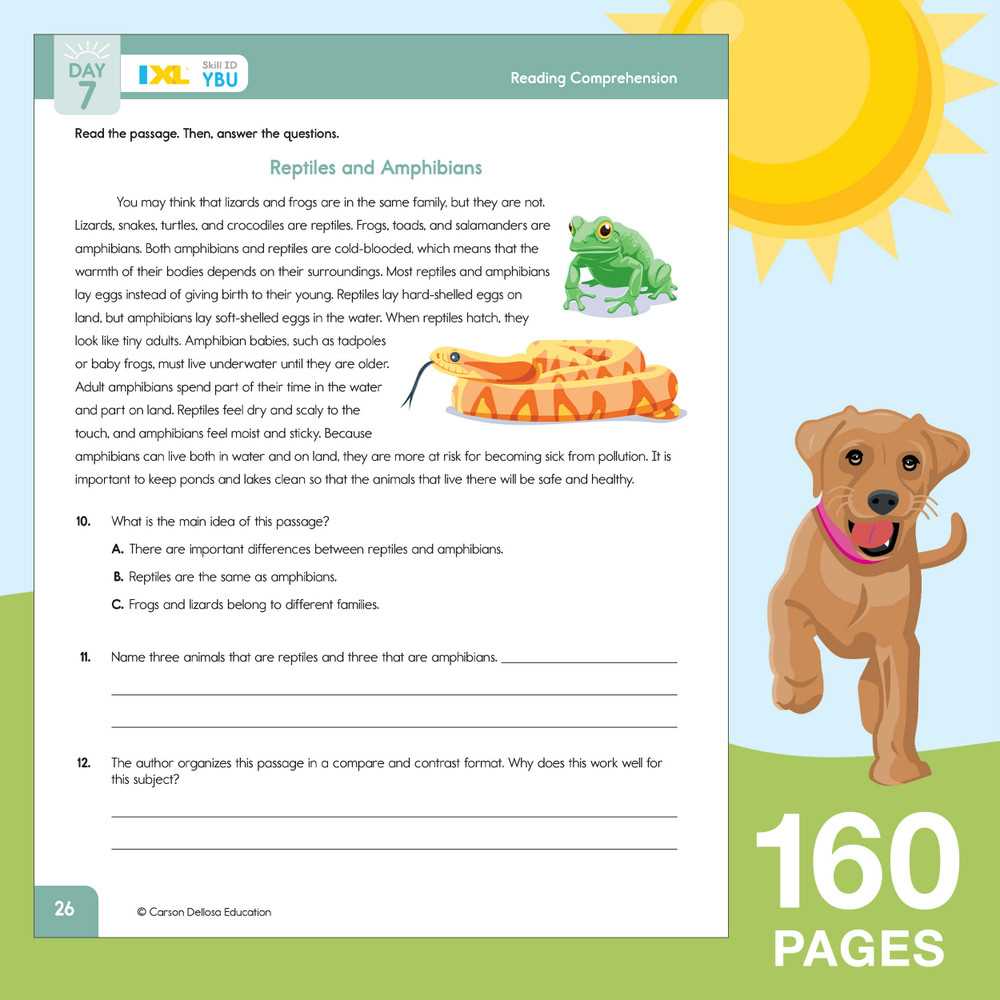 DAY 7

IXL Skill ID YBU

Reading Comprehension

Read the passage. Then, answer the questions.

Reptiles and Amphibians

You may think that lizards and frogs are in the same family, but they are not. Lizards, snakes, turtles, and crocodiles are reptiles. Frogs, toads, and salamanders are amphibians. Both amphibians and reptiles are cold-blooded, which means that the warmth of their bodies depends on their surroundings. Most reptiles and amphibians lay eggs instead of giving birth to their young. Reptiles lay hard-shelled eggs on land, but amphibians lay soft-shelled eggs in the water. When reptiles hatch, they look like tiny adults. Amphibian babies, such as tadpoles or baby frogs, must live underwater until they are older. Adult amphibians spend part of their time in the water and part on land. Reptiles feel dry and scaly to the touch, and amphibians feel moist and sticky. Because amphibians can live both in water and on land, they are more at risk for becoming sick from pollution. It is important to keep ponds and lakes clean so that the animals that live there will be safe and healthy.

10. What is the main idea of this passage?

A. There are important differences between reptiles and amphibians.

B. Reptiles are the same as amphibians.

C. Frogs and lizards belong to different families.

11. Name three animals that are reptiles and three that are amphibians.

12. The author organizes this passage in a compare and contrast format. Why does this work well for this subject?

26

© Carson Dellosa Education

160 PAGES